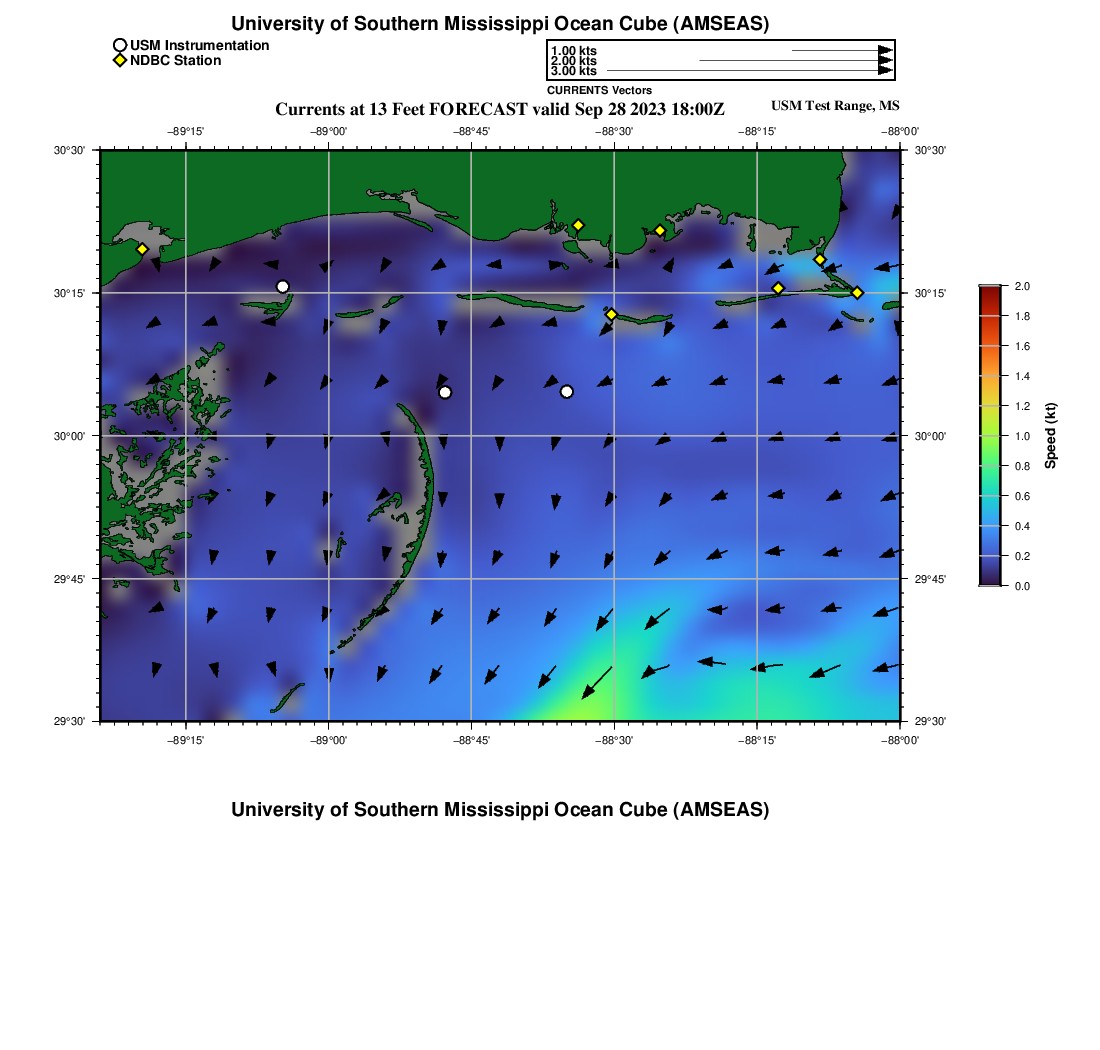 University of Southern Mississippi Ocean Cube (AMSEAS)

USM Instrumentation
NDBC Station

1.00 kts
2.00 kts
3.00 kts
CURRENTS Vectors

Currents at 13 Feet FORECAST valid Sep 28 2023 18:00Z

USM Test Range, MS

−89°15' −89°00' −88°45' −88°30' −88°15' −88°00'

30°30'
30°15'
30°00'
29°45'
29°30'

30°30'
30°15'
30°00'
29°45'
29°30'

−89°15' −89°00' −88°45' −88°30' −88°15' −88°00'

2.0
1.8
1.6
1.4
1.2
1.0
0.8
0.6
0.4
0.2
0.0
Speed (kt)

University of Southern Mississippi Ocean Cube (AMSEAS)